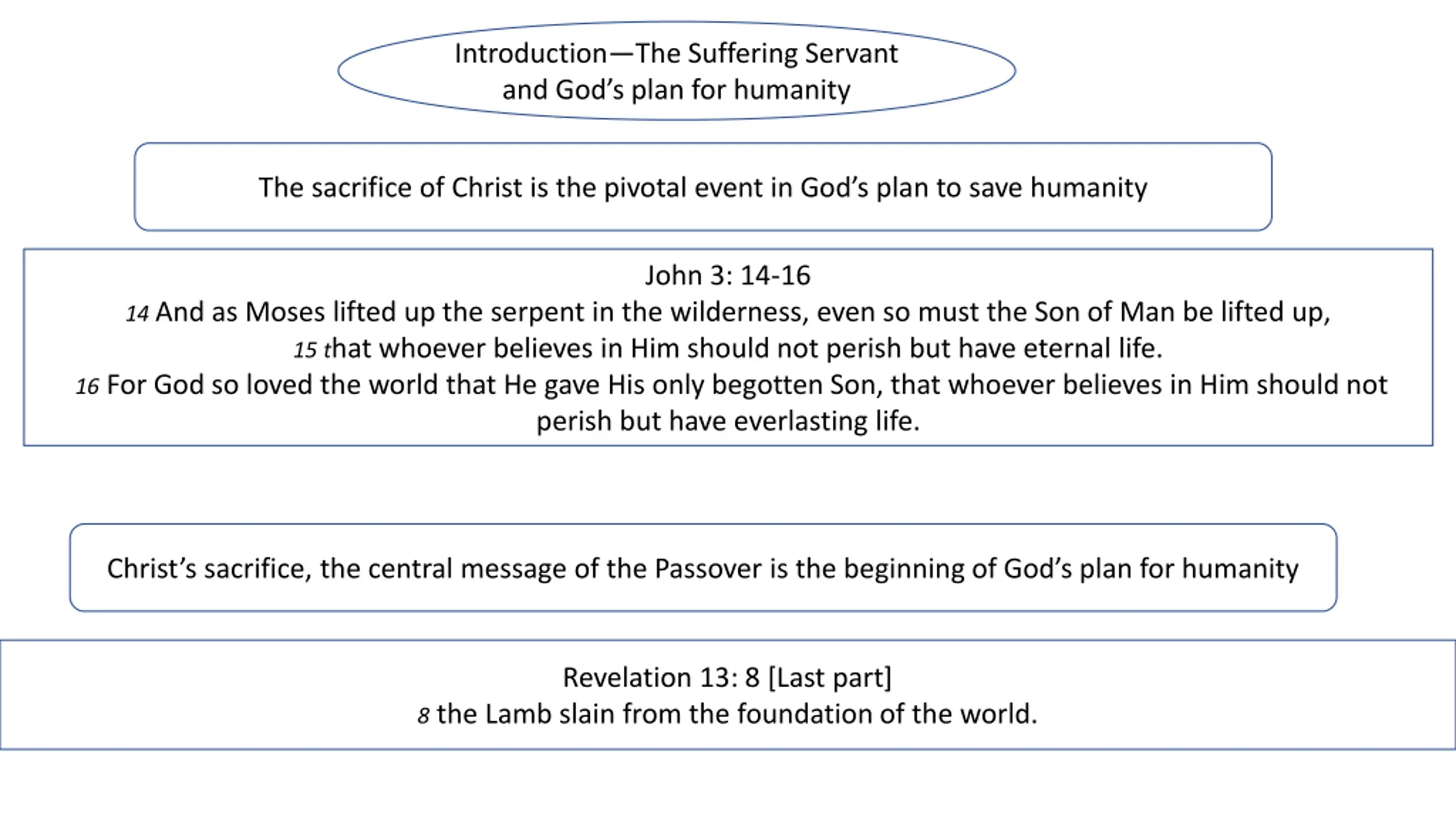 Introduction—The Suffering Servant and God's plan for humanity

The sacrifice of Christ is the pivotal event in God's plan to save humanity

John 3: 14-16
14 And as Moses lifted up the serpent in the wilderness, even so must the Son of Man be lifted up,
15 that whoever believes in Him should not perish but have eternal life.
16 For God so loved the world that He gave His only begotten Son, that whoever believes in Him should not perish but have everlasting life.

Christ's sacrifice, the central message of the Passover is the beginning of God's plan for humanity

Revelation 13: 8 [Last part]
8 the Lamb slain from the foundation of the world.